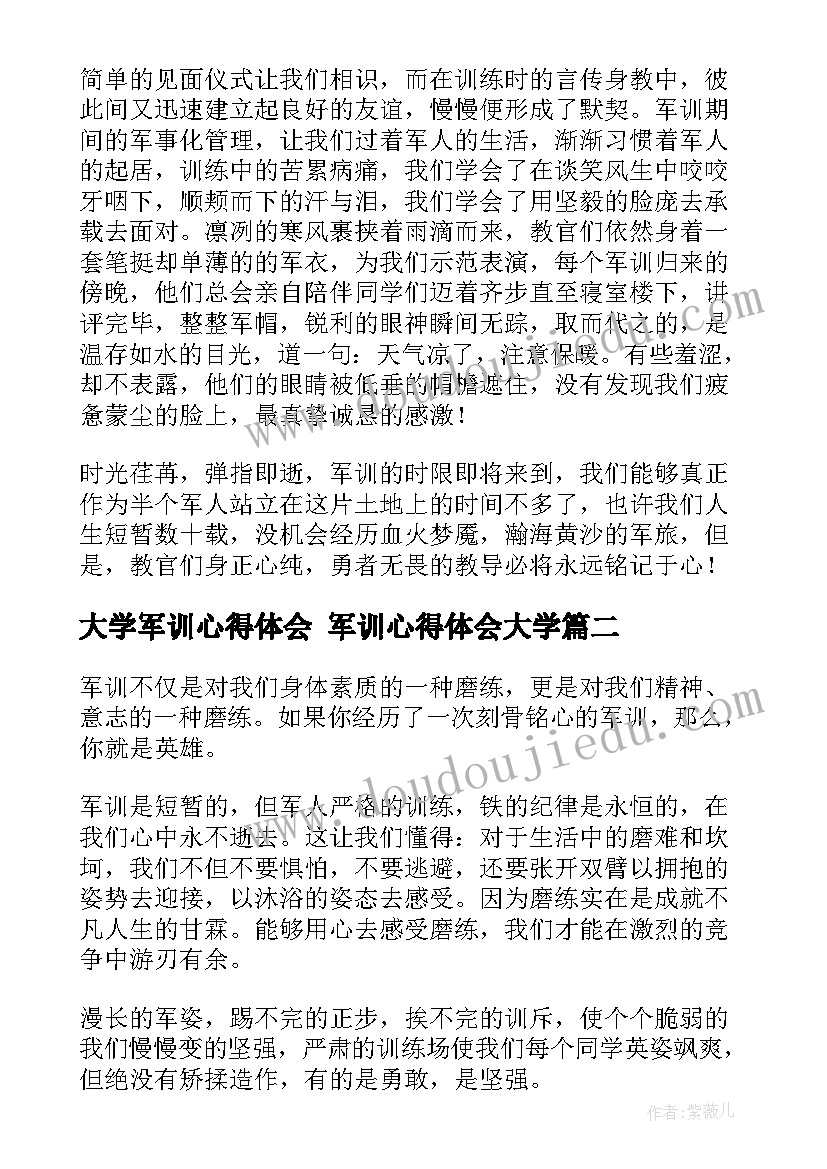 简单的见面仪式让我们相识，而在训练时的言传身教中，彼此间又迅速建立起良好的友谊，慢慢便形成了默契。军训期间的军事化管理，让我们过着军人的生活，渐渐习惯着军人的起居，训练中的苦累病痛，我们学会了在谈笑风生中咬咬牙咽下，顺颊而下的汗与泪，我们学会了用坚毅的脸庞去承载去面对。凛冽的寒风裹挟着雨滴而来，教官们依然身着一套笔挺却单薄的的军衣，为我们示范表演，每个军训归来的傍晚，他们总会亲自陪伴同学们迈着齐步直至寝室楼下，讲评完毕，整整军帽，锐利的眼神瞬间无踪，取而代之的，是温存如水的目光，道一句：天气凉了，注意保暖。有些羞涩，却不表露，他们的眼睛被低垂的帽檐遮住，没有发现我们疲惫蒙尘的脸上，最真挚诚恳的感激！

时光荏苒，弹指即逝，军训的时限即将来到，我们能够真正作为半个军人站立在这片土地上的时间不多了，也许我们人生短暂数十载，没机会经历血火梦魇，瀚海黄沙的军旅，但是，教官们身正心纯，勇者无畏的教导必将永远铭记于心！

大学军训心得体会 军训心得体会大学篇二

军训不仅是对我们身体素质的一种磨练，更是对我们精神、意志的一种磨练。如果你经历了一次刻骨铭心的军训，那么，你就是英雄。

军训是短暂的，但军人严格的训练，铁的纪律是永恒的，在我们心中永不逝去。这让我们懂得：对于生活中的磨难和坎坷，我们不但不要惧怕，不要逃避，还要张开双臂以拥抱的姿势去迎接，以沐浴的姿态去感受。因为磨练实在是成就不凡人生的甘霖。能够用心去感受磨练，我们才能在激烈的竞争中游刃有余。

漫长的军姿，踢不完的正步，挨不完的训斥，使个个脆弱的我们慢慢变的坚强，严肃的训练场使我们每个同学英姿飒爽，但绝没有矫揉造作，有的是勇敢，是坚强。

www.doudoujiedu.com

作者：紫薇儿